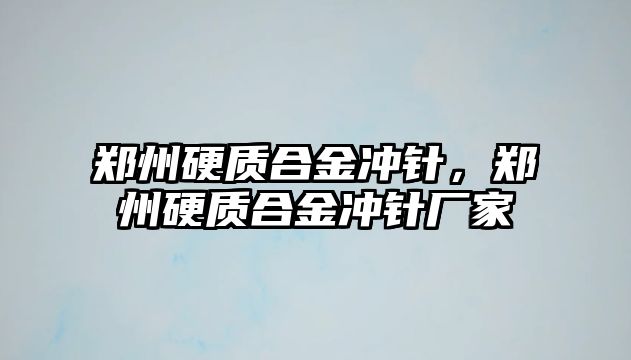 郑州硬质合金冲针，郑州硬质合金冲针厂家